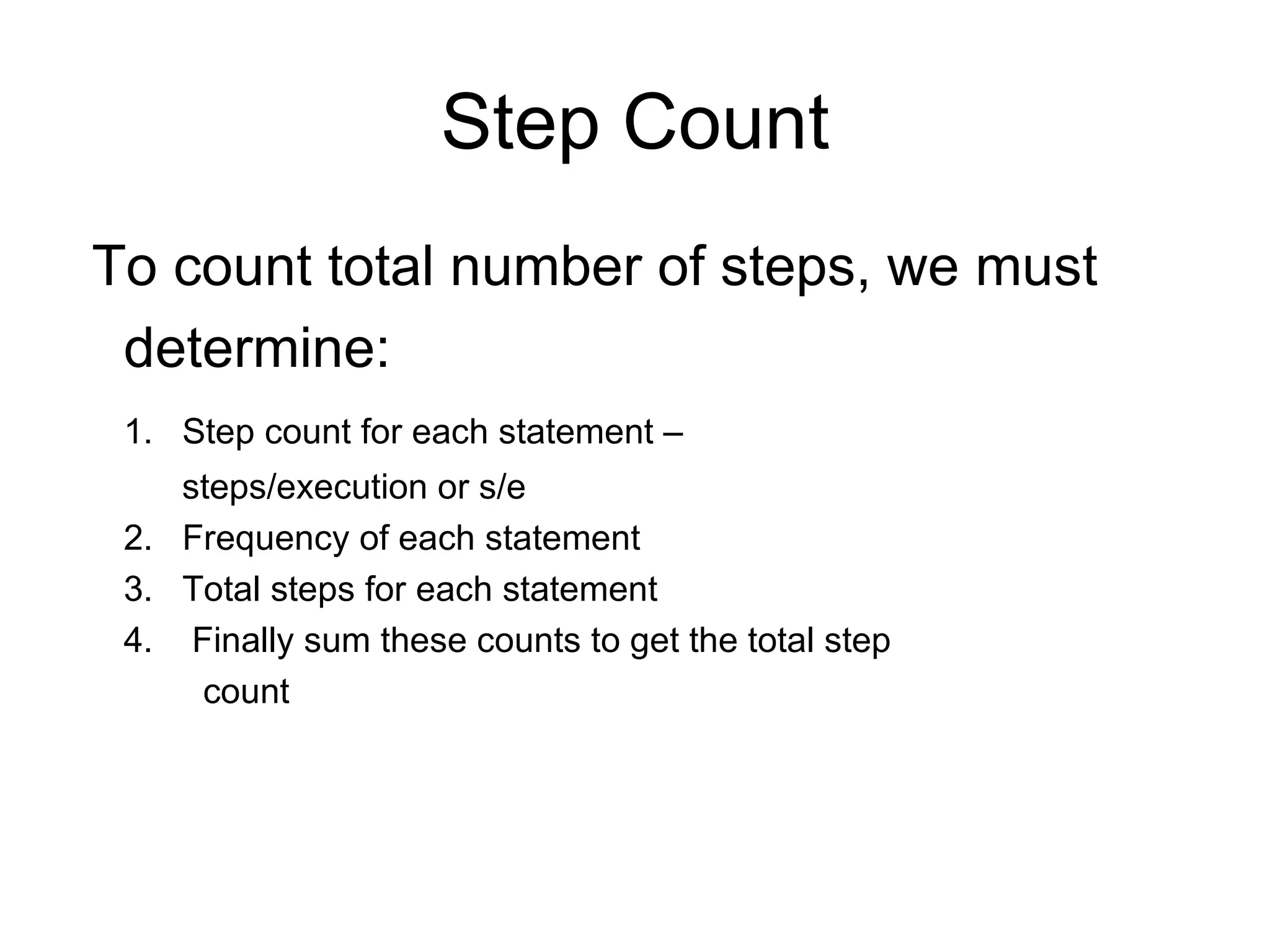 Step Count

To count total number of steps, we must determine:

1. Step count for each statement – steps/execution or s/e
2. Frequency of each statement
3. Total steps for each statement
4. Finally sum these counts to get the total step count